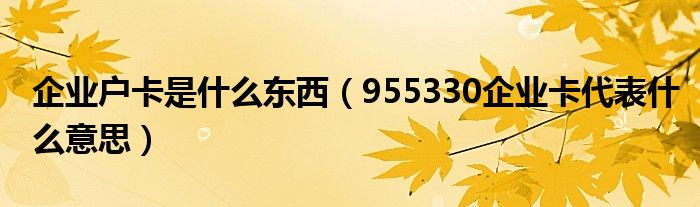 企业户卡是什么东西（955330企业卡代表什么意思）